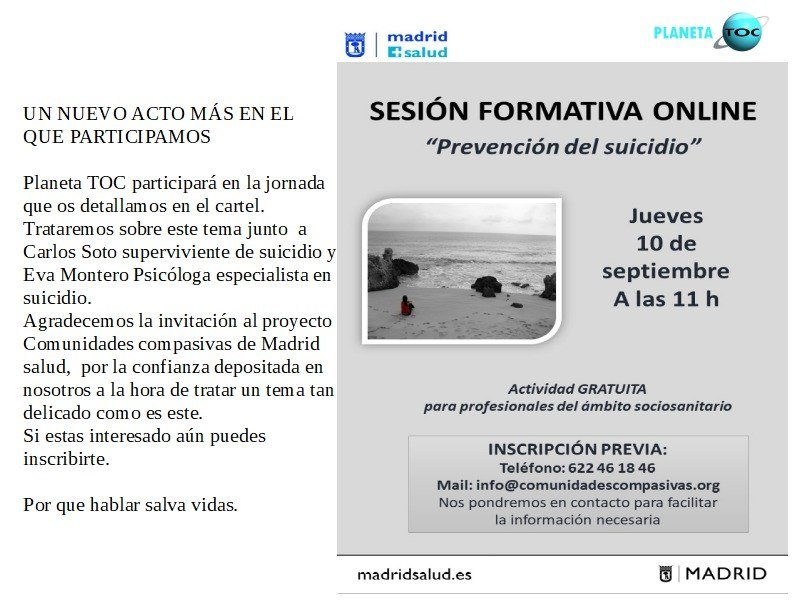 UN NUEVO ACTO MÁS EN EL QUE PARTICIPAMOS

Planeta TOC participará en la jornada que os detallamos en el cartel. Trataremos sobre este tema junto a Carlos Soto superviviente de suicidio y Eva Montero Psicóloga especialista en suicidio.
Agradecemos la invitación al proyecto Comunidades compasivas de Madrid salud, por la confianza depositada en nosotros a la hora de tratar un tema tan delicado como es este.
Si estas interesado aún puedes inscribirte.

Por que hablar salva vidas.

madrid salud

PLANETA TOC

SESIÓN FORMATIVA ONLINE
"Prevención del suicidio"

Jueves
10 de
septiembre
A las 11 h

Actividad GRATUITA
para profesionales del ámbito sociosanitario

INSCRIPCIÓN PREVIA:
Teléfono: 622 46 18 46
Mail: info@comunidadescompasivas.org
Nos pondremos en contacto para facilitar la información necesaria

madridsalud.es

MADRID